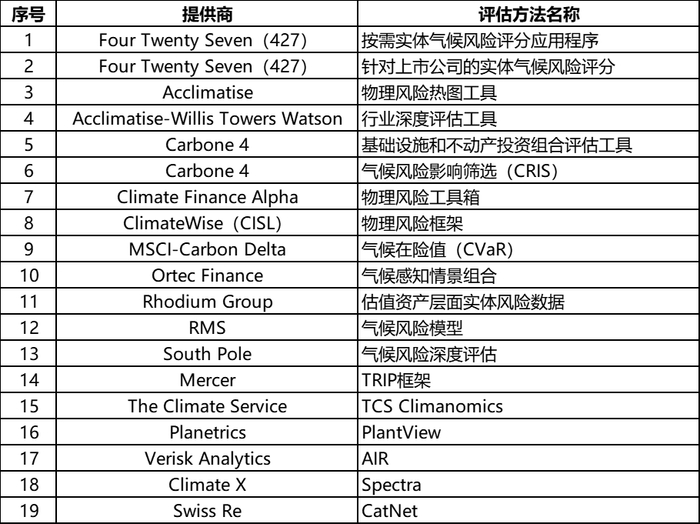 | 序号 | 提供商 | 评估方法名称 |
|---|---|---|
| 1 | Four Twenty Seven（427） | 按需实体气候风险评分应用程序 |
| 2 | Four Twenty Seven（427） | 针对上市公司的实体气候风险评分 |
| 3 | Acclimatise | 物理风险热图工具 |
| 4 | Acclimatise-Willis Towers Watson | 行业深度评估工具 |
| 5 | Carbone 4 | 基础设施和不动产投资组合评估工具 |
| 6 | Carbone 4 | 气候风险影响筛选（CRIS） |
| 7 | Climate Finance Alpha | 物理风险工具箱 |
| 8 | ClimateWise（CISL） | 物理风险框架 |
| 9 | MSCI-Carbon Delta | 气候在险值（CVaR） |
| 10 | Ortec Finance | 气候感知情景组合 |
| 11 | Rhodium Group | 估值资产层面实体风险数据 |
| 12 | RMS | 气候风险模型 |
| 13 | South Pole | 气候风险深度评估 |
| 14 | Mercer | TRIP框架 |
| 15 | The Climate Service | TCS Climanomics |
| 16 | Planetrics | PlantView |
| 17 | Verisk Analytics | AIR |
| 18 | Climate X | Spectra |
| 19 | Swiss Re | CatNet |